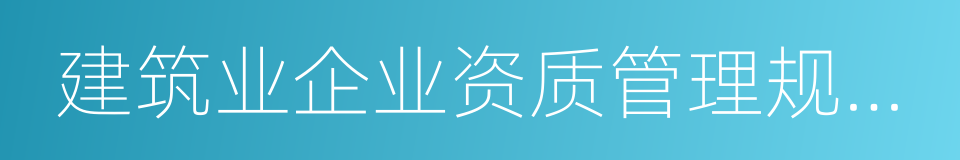 建筑业企业资质管理规...